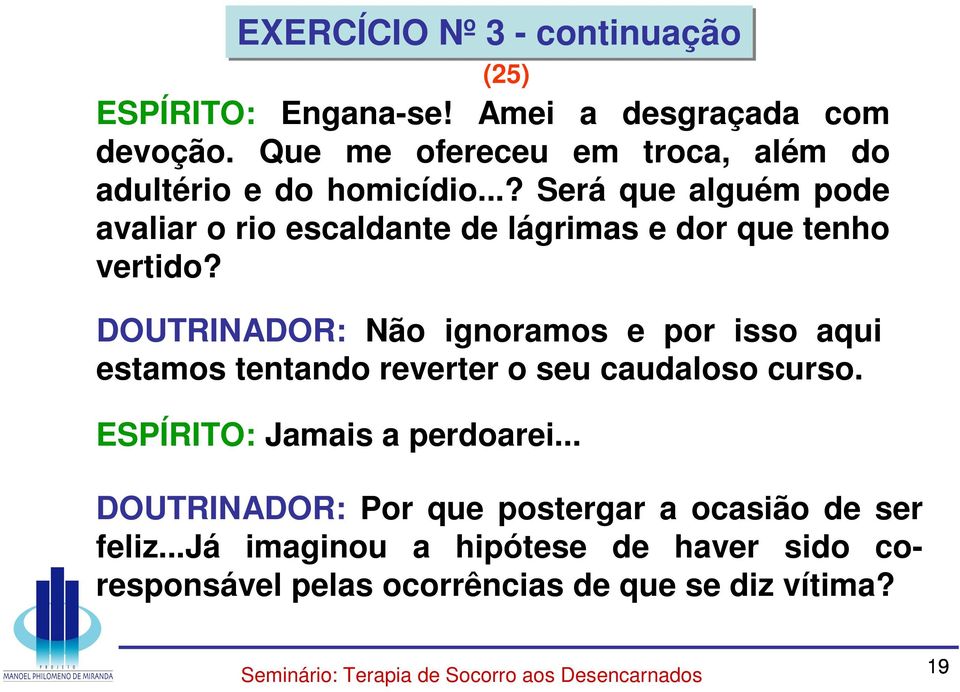 EXERCÍCIO Nº 3 - continuação

(25)

ESPÍRITO: Engana-se! Amei a desgraçada com devoção. Que me ofereceu em troca, além do adultério e do homicídio...? Será que alguém pode avaliar o rio escaldante de lágrimas e dor que tenho vertido?

DOUTRINADOR: Não ignoramos e por isso aqui estamos tentando reverter o seu caudaloso curso.

ESPÍRITO: Jamais a perdoarei...

DOUTRINADOR: Por que postergar a ocasião de ser feliz...Já imaginou a hipótese de haver sido co-responsável pelas ocorrências de que se diz vítima?

PROJETO MANOEL PHILOMENO DE MIRANDA

Seminário: Terapia de Socorro aos Desencarnados

19